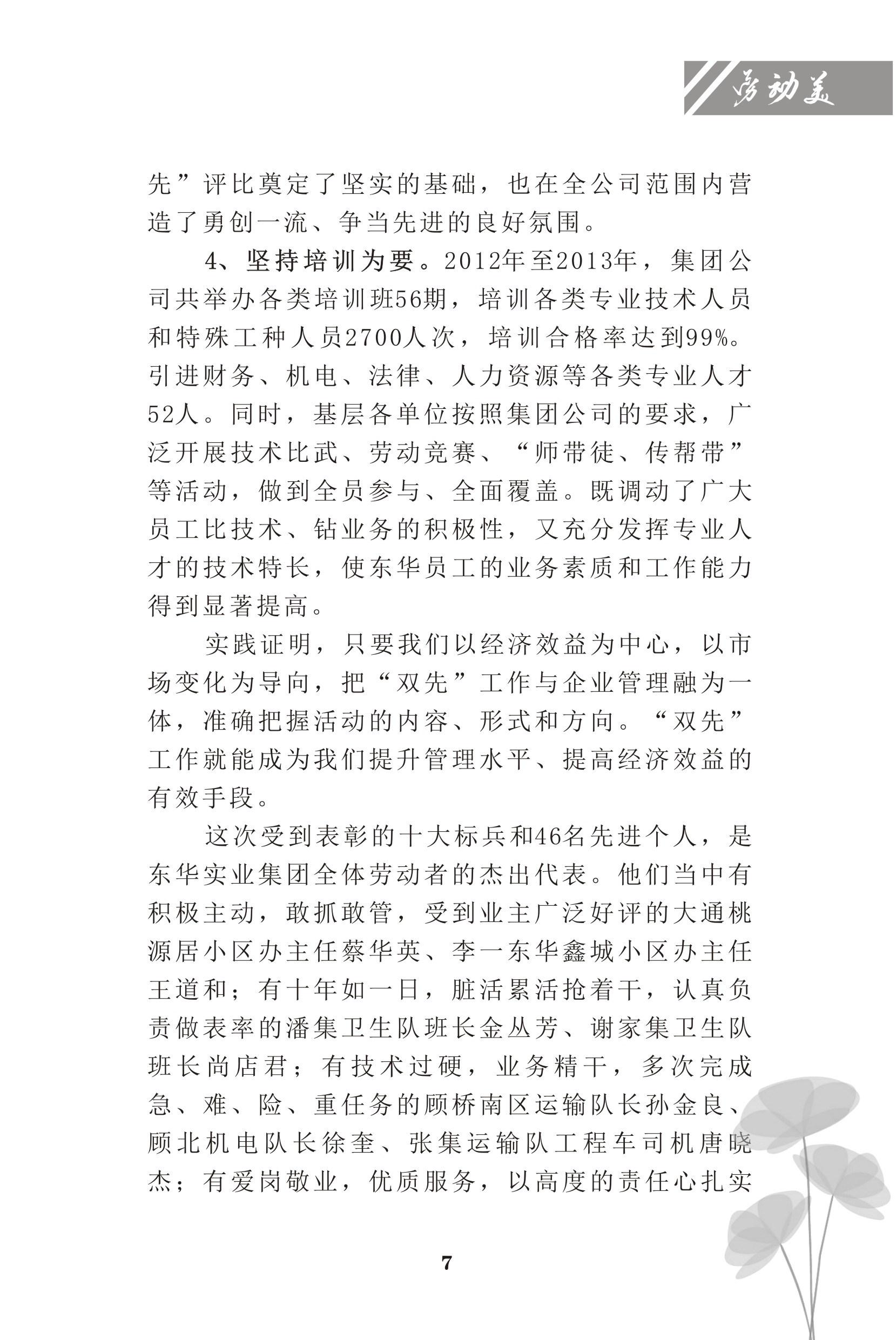 劳动美

先”评比奠定了坚实的基础，也在全公司范围内营造了勇创一流、争当先进的良好氛围。

4、坚持培训为要。2012年至2013年，集团公司共举办各类培训班56期，培训各类专业技术人员和特殊工种人员2700人次，培训合格率达到99%。引进财务、机电、法律、人力资源等各类专业人才52人。同时，基层各单位按照集团公司的要求，广泛开展技术比武、劳动竞赛、“师带徒、传帮带”等活动，做到全员参与、全面覆盖。既调动了广大员工比技术、钻业务的积极性，又充分发挥专业人才的技术特长，使东华员工的业务素质和工作能力得到显著提高。

实践证明，只要我们以经济效益为中心，以市场变化为导向，把“双先”工作与企业管理融为一体，准确把握活动的内容、形式和方向。“双先”工作就能成为我们提升管理水平、提高经济效益的有效手段。

这次受到表彰的十大标兵和46名先进个人，是东华实业集团全体劳动者的杰出代表。他们当中有积极主动，敢抓敢管，受到业主广泛好评的大通桃源居小区办主任蔡华英、李一东华鑫城小区办主任王道和；有十年如一日，脏活累活抢着干，认真负责做表率的潘集卫生队班长金丛芳、谢家集卫生队班长尚店君；有技术过硬，业务精干，多次完成急、难、险、重任务的顾桥南区运输队长孙金良、顾北机电队长徐奎、张集运输队工程车司机唐晓杰；有爱岗敬业，优质服务，以高度的责任心扎实

7